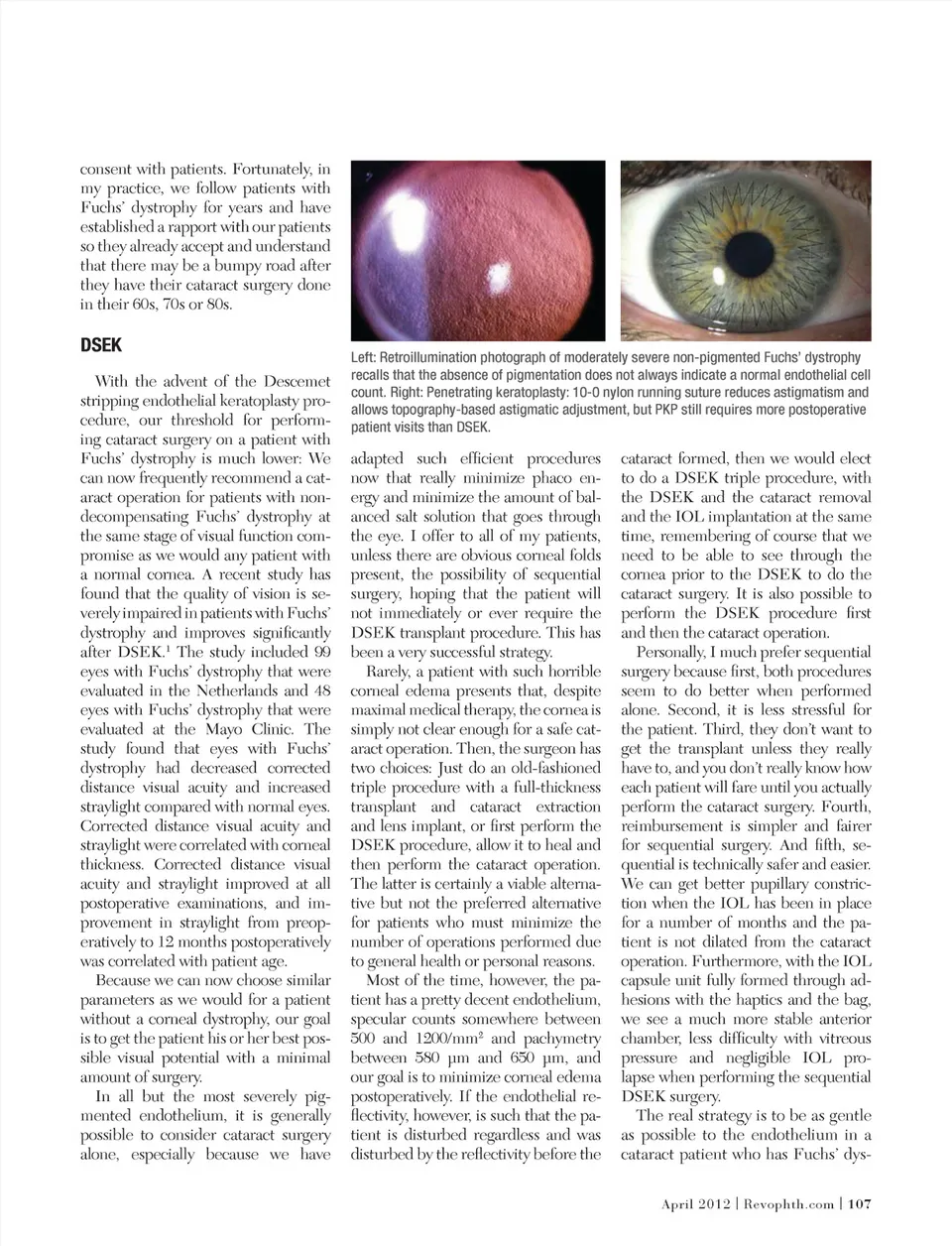 consent with patients. Fortunately, in my practice, we follow patients with Fuchs' dystrophy for years and have established a rapport with our patients so they already accept and understand that there may be a bumpy road after they have their cataract surgery done in their 60s, 70s or 80s.

DSEK

With the advent of the Descemet stripping endothelial keratoplasty procedure, our threshold for performing cataract surgery on a patient with Fuchs' dystrophy is much lower: We can now frequently recommend a cataract operation for patients with non-decompensating Fuchs' dystrophy at the same stage of visual function compromise as we would any patient with a normal cornea. A recent study has found that the quality of vision is severely impaired in patients with Fuchs' dystrophy and improves significantly after DSEK.$^1$ The study included 99 eyes with Fuchs' dystrophy that were evaluated in the Netherlands and 48 eyes with Fuchs' dystrophy that were evaluated at the Mayo Clinic. The study found that eyes with Fuchs' dystrophy had decreased corrected distance visual acuity and increased straylight compared with normal eyes. Corrected distance visual acuity and straylight were correlated with corneal thickness. Corrected distance visual acuity and straylight improved at all postoperative examinations, and improvement in straylight from preoperatively to 12 months postoperatively was correlated with patient age.

Because we can now choose similar parameters as we would for a patient without a corneal dystrophy, our goal is to get the patient his or her best possible visual potential with a minimal amount of surgery.

In all but the most severely pigmented endothelium, it is generally possible to consider cataract surgery alone, especially because we have

Left: Retroillumination photograph of moderately severe non-pigmented Fuchs' dystrophy recalls that the absence of pigmentation does not always indicate a normal endothelial cell count. Right: Penetrating keratoplasty: 10-0 nylon running suture reduces astigmatism and allows topography-based astigmatic adjustment, but PKP still requires more postoperative patient visits than DSEK.

adapted such efficient procedures now that really minimize phaco energy and minimize the amount of balanced salt solution that goes through the eye. I offer to all of my patients, unless there are obvious corneal folds present, the possibility of sequential surgery, hoping that the patient will not immediately or ever require the DSEK transplant procedure. This has been a very successful strategy.

Rarely, a patient with such horrible corneal edema presents that, despite maximal medical therapy, the cornea is simply not clear enough for a safe cataract operation. Then, the surgeon has two choices: Just do an old-fashioned triple procedure with a full-thickness transplant and cataract extraction and lens implant, or first perform the DSEK procedure, allow it to heal and then perform the cataract operation. The latter is certainly a viable alternative but not the preferred alternative for patients who must minimize the number of operations performed due to general health or personal reasons.

Most of the time, however, the patient has a pretty decent endothelium, specular counts somewhere between 500 and 1200/mm$^2$ and pachymetry between 580 µm and 650 µm, and our goal is to minimize corneal edema postoperatively. If the endothelial reflectivity, however, is such that the patient is disturbed regardless and was disturbed by the reflectivity before the cataract formed, then we would elect to do a DSEK triple procedure, with the DSEK and the cataract removal and the IOL implantation at the same time, remembering of course that we need to be able to see through the cornea prior to the DSEK to do the cataract surgery. It is also possible to perform the DSEK procedure first and then the cataract operation.

Personally, I much prefer sequential surgery because first, both procedures seem to do better when performed alone. Second, it is less stressful for the patient. Third, they don't want to get the transplant unless they really have to, and you don't really know how each patient will fare until you actually perform the cataract surgery. Fourth, reimbursement is simpler and fairer for sequential surgery. And fifth, sequential is technically safer and easier. We can get better pupillary constriction when the IOL has been in place for a number of months and the patient is not dilated from the cataract operation. Furthermore, with the IOL capsule unit fully formed through adhesions with the haptics and the bag, we see a much more stable anterior chamber, less difficulty with vitreous pressure and negligible IOL prolapse when performing the sequential DSEK surgery.

The real strategy is to be as gentle as possible to the endothelium in a cataract patient who has Fuchs' dys-

April 2012 | Revophth.com | 107